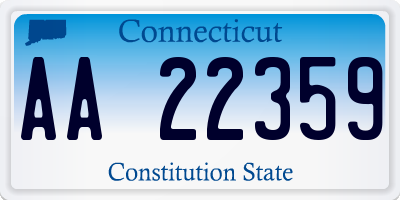 Connecticut

AA 22359

Constitution State